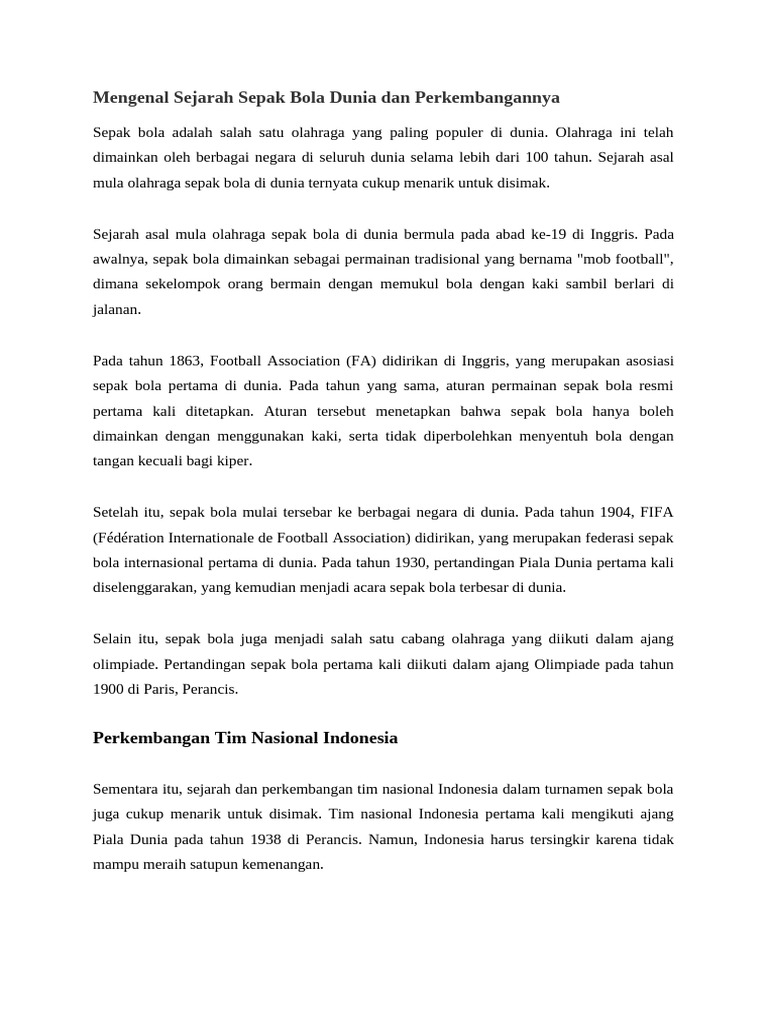 Mengenal Sejarah Sepak Bola Dunia dan Perkembangannya

Sepak bola adalah salah satu olahraga yang paling populer di dunia. Olahraga ini telah dimainkan oleh berbagai negara di seluruh dunia selama lebih dari 100 tahun. Sejarah asal mula olahraga sepak bola di dunia ternyata cukup menarik untuk disimak.

Sejarah asal mula olahraga sepak bola di dunia bermula pada abad ke-19 di Inggris. Pada awalnya, sepak bola dimainkan sebagai permainan tradisional yang bernama "mob football", dimana sekelompok orang bermain dengan memukul bola dengan kaki sambil berlari di jalanan.

Pada tahun 1863, Football Association (FA) didirikan di Inggris, yang merupakan asosiasi sepak bola pertama di dunia. Pada tahun yang sama, aturan permainan sepak bola resmi pertama kali ditetapkan. Aturan tersebut menetapkan bahwa sepak bola hanya boleh dimainkan dengan menggunakan kaki, serta tidak diperbolehkan menyentuh bola dengan tangan kecuali bagi kiper.

Setelah itu, sepak bola mulai tersebar ke berbagai negara di dunia. Pada tahun 1904, FIFA (Fédération Internationale de Football Association) didirikan, yang merupakan federasi sepak bola internasional pertama di dunia. Pada tahun 1930, pertandingan Piala Dunia pertama kali diselenggarakan, yang kemudian menjadi acara sepak bola terbesar di dunia.

Selain itu, sepak bola juga menjadi salah satu cabang olahraga yang diikuti dalam ajang olimpiade. Pertandingan sepak bola pertama kali diikuti dalam ajang Olimpiade pada tahun 1900 di Paris, Perancis.

Perkembangan Tim Nasional Indonesia

Sementara itu, sejarah dan perkembangan tim nasional Indonesia dalam turnamen sepak bola juga cukup menarik untuk disimak. Tim nasional Indonesia pertama kali mengikuti ajang Piala Dunia pada tahun 1938 di Perancis. Namun, Indonesia harus tersingkir karena tidak mampu meraih satupun kemenangan.